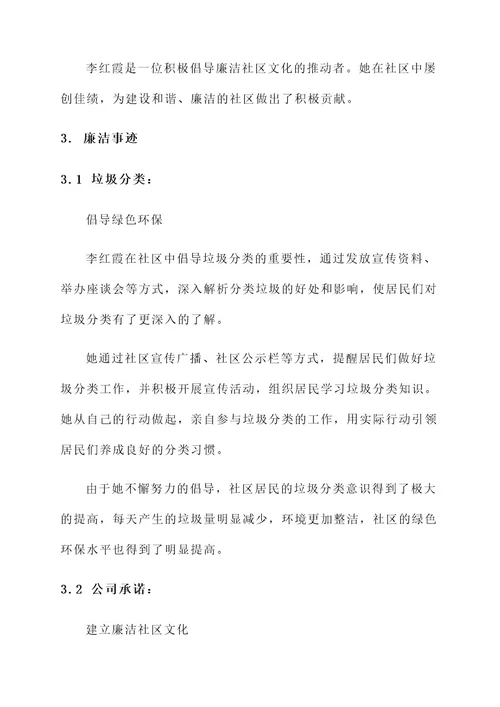 李红霞是一位积极倡导廉洁社区文化的推动者。她在社区中屡创佳绩，为建设和谐、廉洁的社区做出了积极贡献。

3. 廉洁事迹

3.1 垃圾分类：

倡导绿色环保

李红霞在社区中倡导垃圾分类的重要性，通过发放宣传资料、举办座谈会等方式，深入解析分类垃圾的好处和影响，使居民们对垃圾分类有了更深入的了解。

她通过社区宣传广播、社区公示栏等方式，提醒居民们做好垃圾分类工作，并积极开展宣传活动，组织居民学习垃圾分类知识。她从自己的行动做起，亲自参与垃圾分类的工作，用实际行动引领居民们养成良好的分类习惯。

由于她不懈努力的倡导，社区居民的垃圾分类意识得到了极大的提高，每天产生的垃圾量明显减少，环境更加整洁，社区的绿色环保水平也得到了明显提高。

3.2 公司承诺：

建立廉洁社区文化